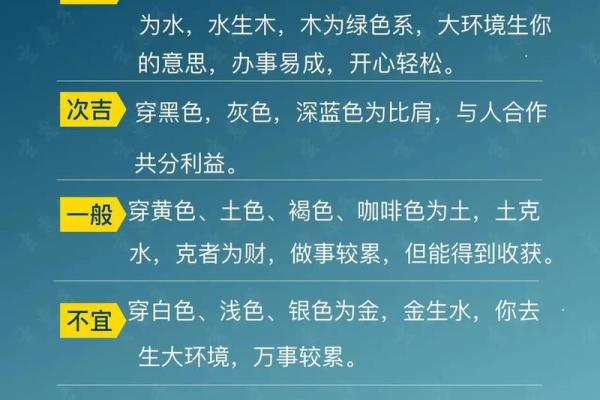 为水，水生木，木为绿色系，大环境生你的意思，办事易成，开心轻松。

次吉 穿黑色，灰色，深蓝色为比肩，与人合作共分利益。

一般 穿黄色、土色、褐色、咖啡色为土，土克水，克者为财，做事较累，但能得到收获。

不宜 穿白色、浅色、银色为金，金生水，你去生大环境，万事较累。